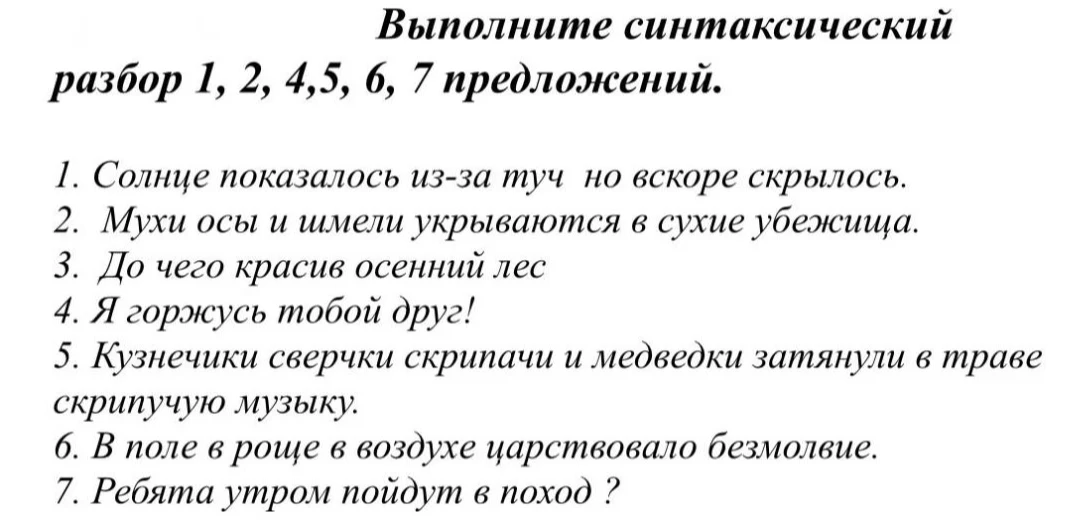 Выполните синтаксический разбор 1, 2, 4,5, 6, 7 предложений.

1. Солнце показалось из-за туч но вскоре скрылось.
2. Мухи осы и шмели укрываются в сухие убежища.
3. До чего красив осенний лес
4. Я горжусь тобой друг!
5. Кузнечики сверчки скрипачи и медведки затянули в траве скрипучую музыку.
6. В поле в роще в воздухе царствовало безмолвие.
7. Ребята утром пойдут в поход ?